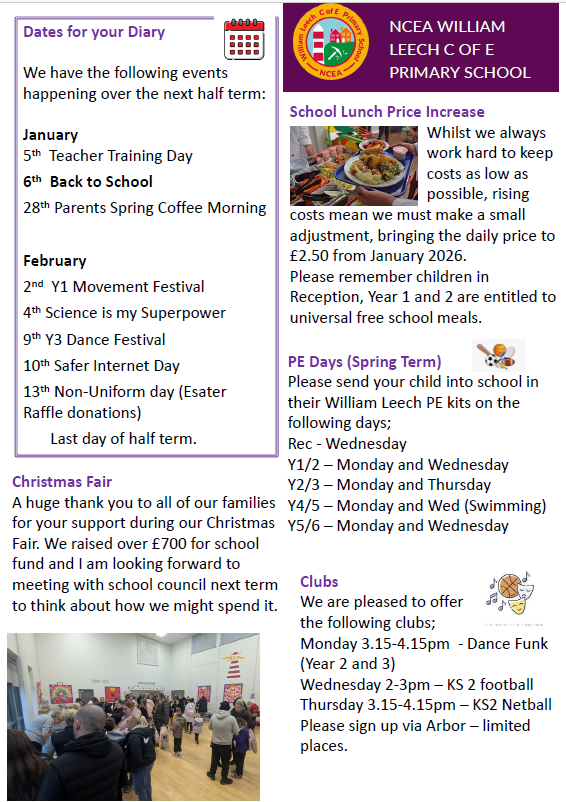 Dates for your Diary

We have the following events happening over the next half term:

January
5th Teacher Training Day
6th Back to School
28th Parents Spring Coffee Morning

February
2nd Y1 Movement Festival
4th Science is my Superpower
9th Y3 Dance Festival
10th Safer Internet Day
13th Non-Uniform day (Esater Raffle donations)
Last day of half term.

Christmas Fair
A huge thank you to all of our families for your support during our Christmas Fair. We raised over £700 for school fund and I am looking forward to meeting with school council next term to think about how we might spend it.

William Leech C of E Primary School NCEA

NCEA WILLIAM LEECH C OF E PRIMARY SCHOOL

School Lunch Price Increase
Whilst we always work hard to keep costs as low as possible, rising costs mean we must make a small adjustment, bringing the daily price to £2.50 from January 2026.
Please remember children in Reception, Year 1 and 2 are entitled to universal free school meals.

PE Days (Spring Term)
Please send your child into school in their William Leech PE kits on the following days;
Rec - Wednesday
Y1/2 – Monday and Wednesday
Y2/3 – Monday and Thursday
Y4/5 – Monday and Wed (Swimming)
Y5/6 – Monday and Wednesday

Clubs
We are pleased to offer the following clubs;
Monday 3.15-4.15pm - Dance Funk (Year 2 and 3)
Wednesday 2-3pm – KS 2 football
Thursday 3.15-4.15pm – KS2 Netball
Please sign up via Arbor – limited places.